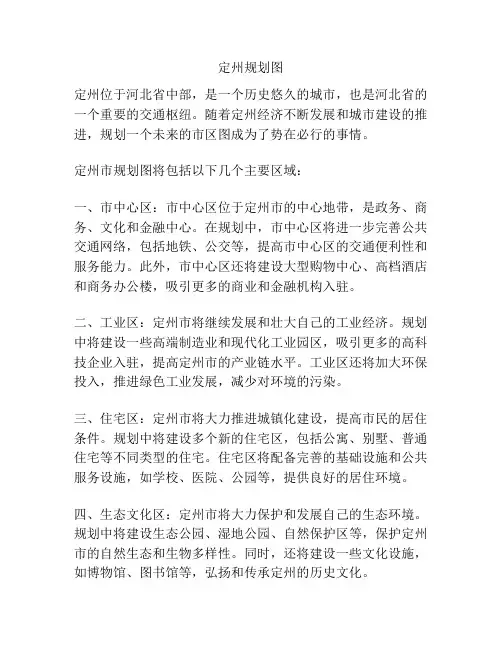 定州规划图

定州位于河北省中部，是一个历史悠久的城市，也是河北省的一个重要的交通枢纽。随着定州经济不断发展和城市建设的推进，规划一个未来的市区图成为了势在必行的事情。

定州市规划图将包括以下几个主要区域：

一、市中心区：市中心区位于定州市的中心地带，是政务、商务、文化和金融中心。在规划中，市中心区将进一步完善公共交通网络，包括地铁、公交等，提高市中心区的交通便利性和服务能力。此外，市中心区还将建设大型购物中心、高档酒店和商务办公楼，吸引更多的商业和金融机构入驻。

二、工业区：定州市将继续发展和壮大自己的工业经济。规划中将建设一些高端制造业和现代化工业园区，吸引更多的高科技企业入驻，提高定州市的产业链水平。工业区还将加大环保投入，推进绿色工业发展，减少对环境的污染。

三、住宅区：定州市将大力推进城镇化建设，提高市民的居住条件。规划中将建设多个新的住宅区，包括公寓、别墅、普通住宅等不同类型的住宅。住宅区将配备完善的基础设施和公共服务设施，如学校、医院、公园等，提供良好的居住环境。

四、生态文化区：定州市将大力保护和发展自己的生态环境。规划中将建设生态公园、湿地公园、自然保护区等，保护定州市的自然生态和生物多样性。同时，还将建设一些文化设施，如博物馆、图书馆等，弘扬和传承定州的历史文化。